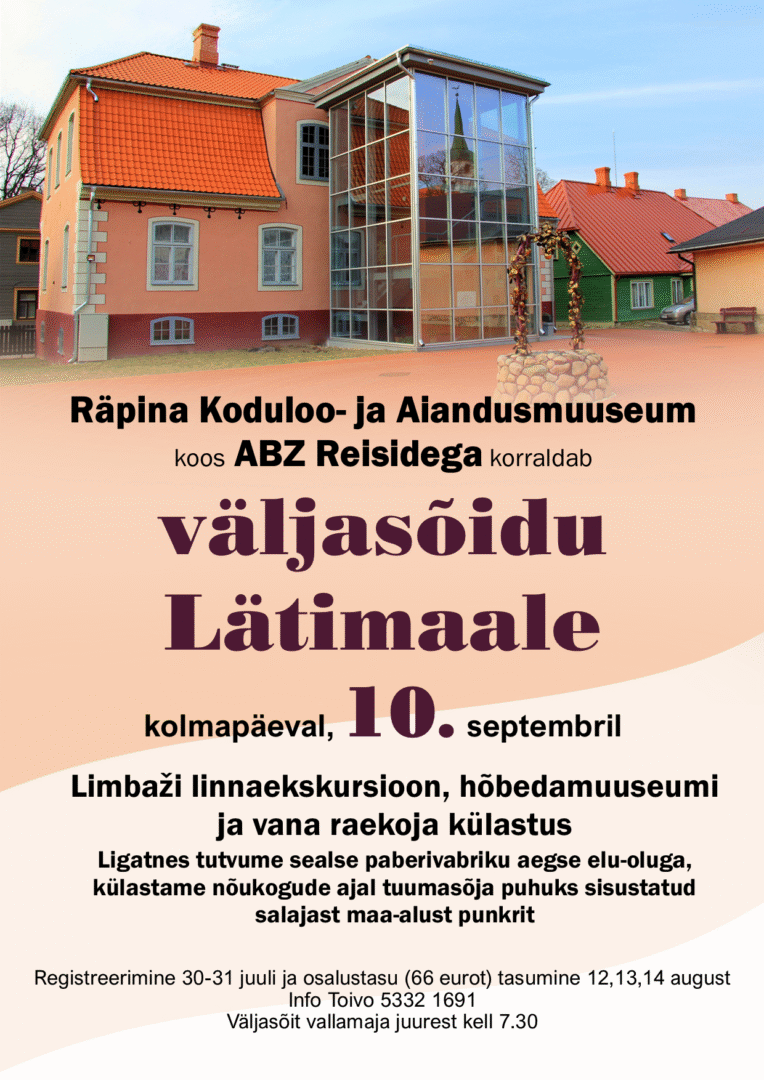 Räpina Koduloo- ja Aiandusmuuseum
koos ABZ Reisidega korraldab

väljasõidu Lätimaale

kolmapäeval, 10. septembril

Limbaži linnaekskursioon, hõbedamuuseumi ja vana raekoja külastus

Ligatnes tutvume sealse paberivabriku aegse elu-oluga, külastame nõukogude ajal tuumasõja puhuks sisustatud salajast maa-alust punkrit

Registreerimine 30-31 juuli ja osalustasu (66 eurot) tasumine 12,13,14 august
Info Toivo 5332 1691
Väljasõit vallamaja juurest kell 7.30